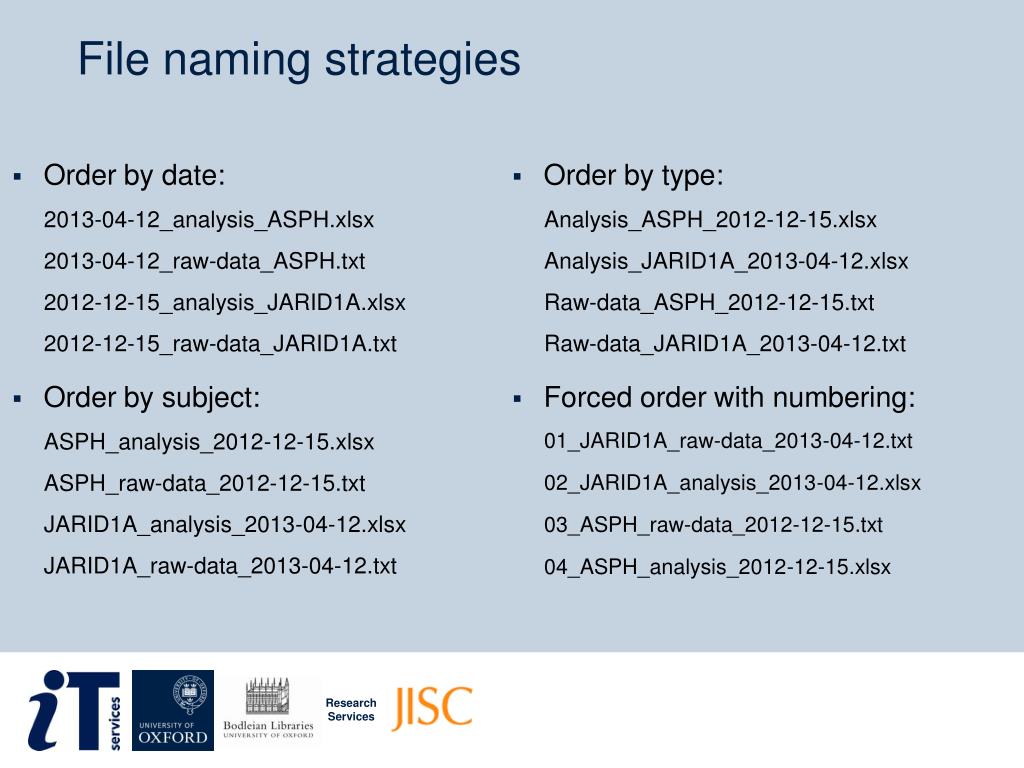 File naming strategies

▪ Order by date:

2013-04-12_analysis_ASPH.xlsx

2013-04-12_raw-data_ASPH.txt

2012-12-15_analysis_JARID1A.xlsx

2012-12-15_raw-data_JARID1A.txt

▪ Order by subject:

ASPH_analysis_2012-12-15.xlsx

ASPH_raw-data_2012-12-15.txt

JARID1A_analysis_2013-04-12.xlsx

JARID1A_raw-data_2013-04-12.txt

▪ Order by type:

Analysis_ASPH_2012-12-15.xlsx

Analysis_JARID1A_2013-04-12.xlsx

Raw-data_ASPH_2012-12-15.txt

Raw-data_JARID1A_2013-04-12.txt

▪ Forced order with numbering:

01_JARID1A_raw-data_2013-04-12.txt

02_JARID1A_analysis_2013-04-12.xlsx

03_ASPH_raw-data_2012-12-15.txt

04_ASPH_analysis_2012-12-15.xlsx

iT services

UNIVERSITY OF OXFORD

Bodleian Libraries UNIVERSITY OF OXFORD

Research Services

JISC